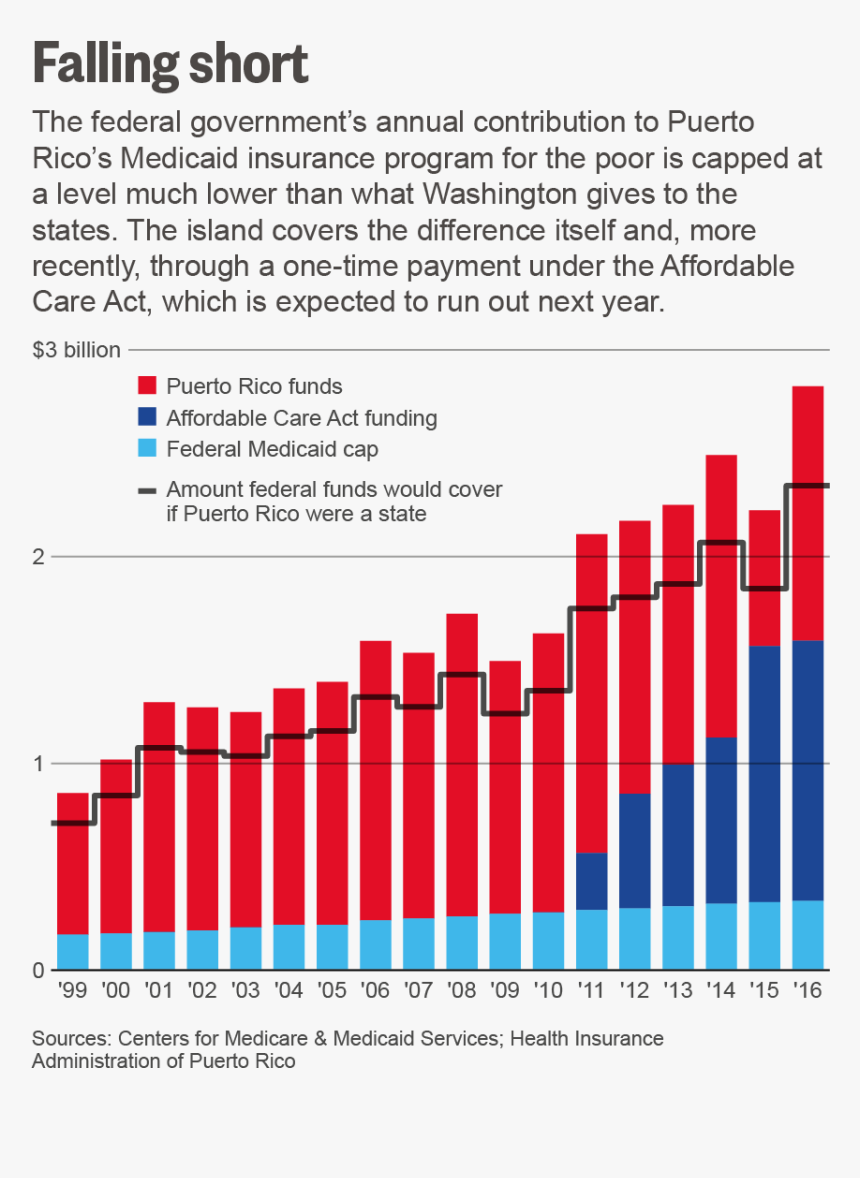 Falling short

The federal government's annual contribution to Puerto Rico's Medicaid insurance program for the poor is capped at a level much lower than what Washington gives to the states. The island covers the difference itself and, more recently, through a one-time payment under the Affordable Care Act, which is expected to run out next year.

$3 billion

Puerto Rico funds
Affordable Care Act funding
Federal Medicaid cap
Amount federal funds would cover if Puerto Rico were a state

2
1
0

'99 '00 '01 '02 '03 '04 '05 '06 '07 '08 '09 '10 '11 '12 '13 '14 '15 '16

Sources: Centers for Medicare & Medicaid Services; Health Insurance Administration of Puerto Rico